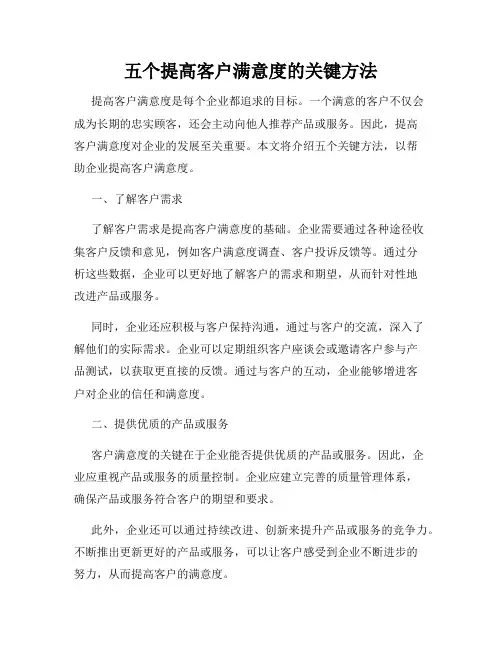 五个提高客户满意度的关键方法

提高客户满意度是每个企业都追求的目标。一个满意的客户不仅会成为长期的忠实顾客，还会主动向他人推荐产品或服务。因此，提高客户满意度对企业的发展至关重要。本文将介绍五个关键方法，以帮助企业提高客户满意度。

一、了解客户需求

了解客户需求是提高客户满意度的基础。企业需要通过各种途径收集客户反馈和意见，例如客户满意度调查、客户投诉反馈等。通过分析这些数据，企业可以更好地了解客户的需求和期望，从而针对性地改进产品或服务。

同时，企业还应积极与客户保持沟通，通过与客户的交流，深入了解他们的实际需求。企业可以定期组织客户座谈会或邀请客户参与产品测试，以获取更直接的反馈。通过与客户的互动，企业能够增进客户对企业的信任和满意度。

二、提供优质的产品或服务

客户满意度的关键在于企业能否提供优质的产品或服务。因此，企业应重视产品或服务的质量控制。企业应建立完善的质量管理体系，确保产品或服务符合客户的期望和要求。

此外，企业还可以通过持续改进、创新来提升产品或服务的竞争力。不断推出更新更好的产品或服务，可以让客户感受到企业不断进步的努力，从而提高客户的满意度。